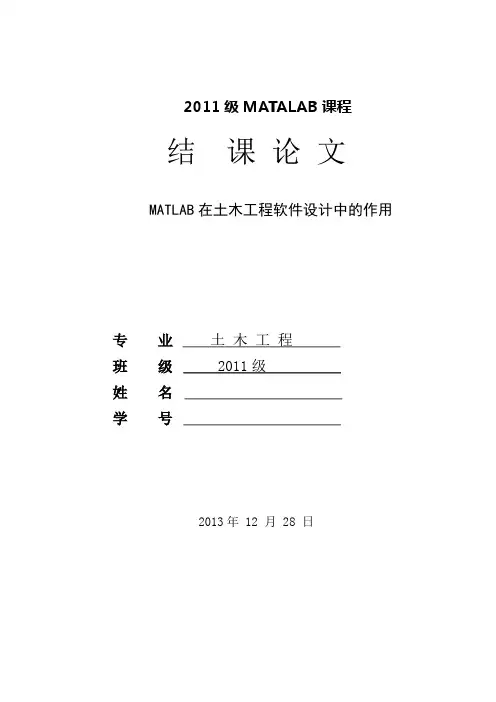 2011 级 MATALAB 课程

结 课 论 文

MATLAB 在土木工程软件设计中的作用

专 业 土 木 工 程
班 级 2011 级
姓 名
学 号

2013 年 12 月 28 日